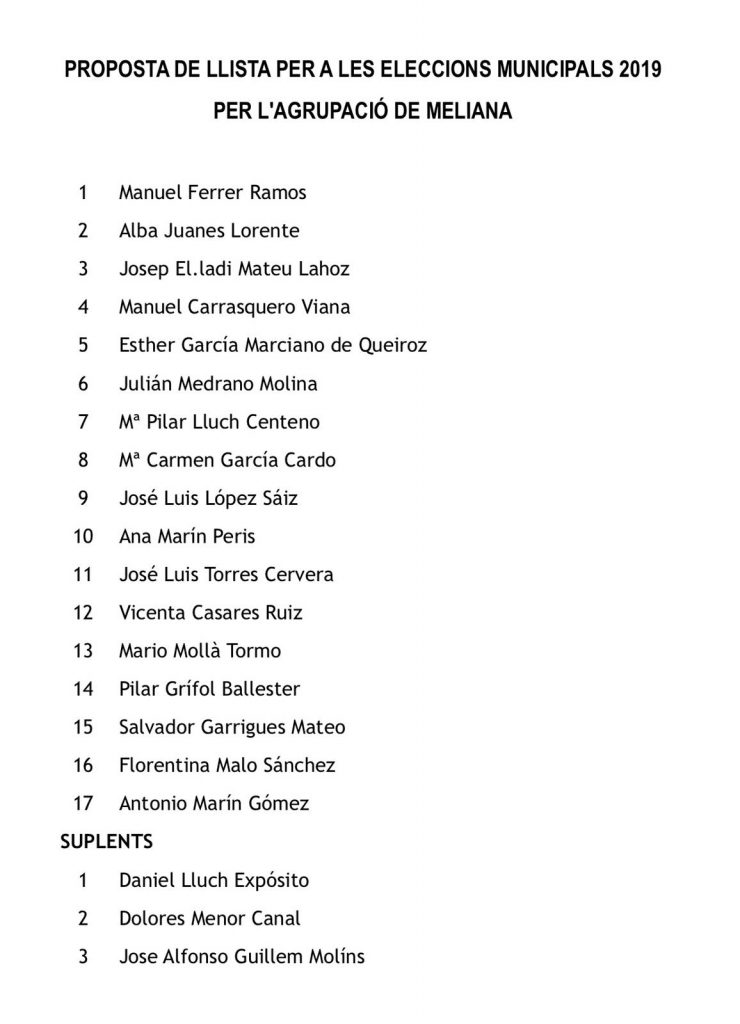 PROPOSTA DE LLISTA PER A LES ELECCIONS MUNICIPALS 2019
PER L'AGRUPACIÓ DE MELIANA

1 Manuel Ferrer Ramos
2 Alba Juanes Lorente
3 Josep El.ladi Mateu Lahoz
4 Manuel Carrasquero Viana
5 Esther García Marciano de Queiroz
6 Julián Medrano Molina
7 Mª Pilar Lluch Centeno
8 Mª Carmen García Cardo
9 José Luis López Sáiz
10 Ana Marín Peris
11 José Luis Torres Cervera
12 Vicenta Casares Ruiz
13 Mario Mollà Tormo
14 Pilar Grífol Ballester
15 Salvador Garrigues Mateo
16 Florentina Malo Sánchez
17 Antonio Marín Gómez

SUPLENTS

1 Daniel Lluch Expósito
2 Dolores Menor Canal
3 Jose Alfonso Guillem Molíns